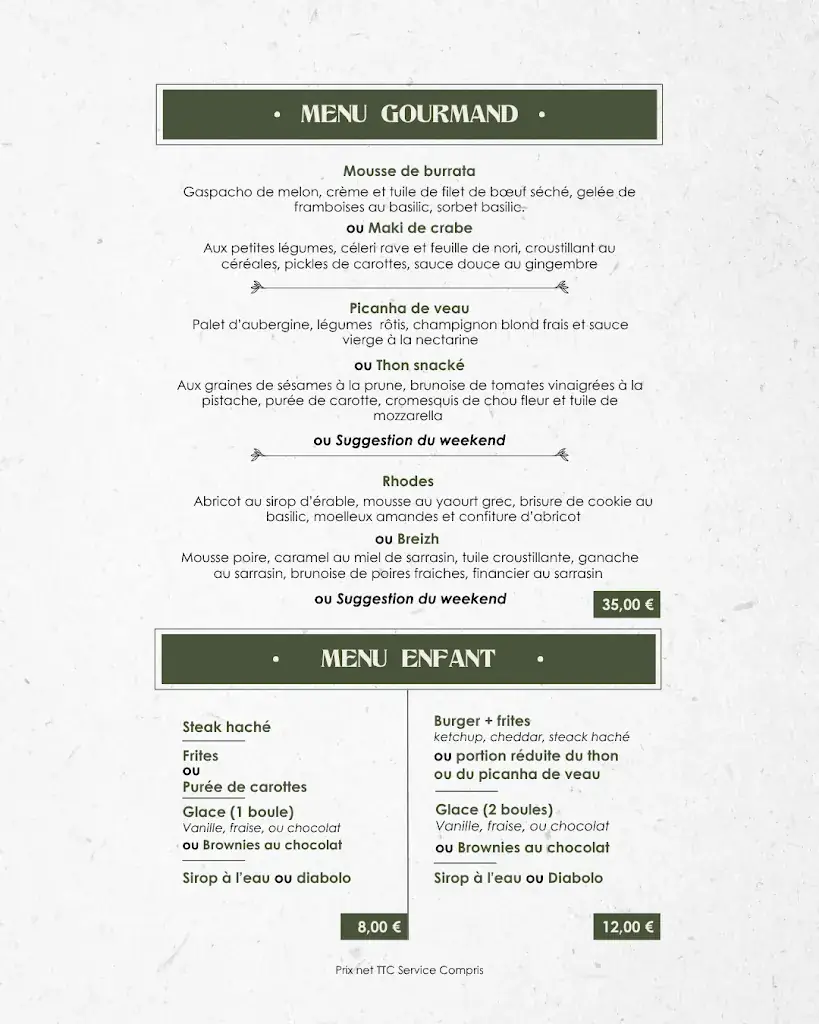 • MENU GOURMAND •

Mousse de burrata
Gaspacho de melon, crème et tuile de filet de bœuf séché, gelée de framboises au basilic, sorbet basilic.

ou Maki de crabe
Aux petites légumes, céleri rave et feuille de nori, croustillant au céréales, pickles de carottes, sauce douce au gingembre

Picanha de veau
Palet d'aubergine, légumes rôtis, champignon blond frais et sauce vierge à la nectarine

ou Thon snacké
Aux graines de sésames à la prune, brunoise de tomates vinaigrées à la pistache, purée de carotte, cromesquis de chou fleur et tuile de mozzarella

ou Suggestion du weekend

Rhodes
Abricot au sirop d'érable, mousse au yaourt grec, brisure de cookie au basilic, moelleux amandes et confiture d'abricot

ou Breizh
Mousse poire, caramel au miel de sarrasin, tuile croustillante, ganache au sarrasin, brunoise de poires fraiches, financier au sarrasin

ou Suggestion du weekend

35,00 €

• MENU ENFANT •

Steak haché

Frites
ou
Purée de carottes

Glace (1 boule)
Vanille, fraise, ou chocolat
ou Brownies au chocolat

Sirop à l'eau ou diabolo

8,00 €

Burger + frites
ketchup, cheddar, steack haché
ou portion réduite du thon ou du picanha de veau

Glace (2 boules)
Vanille, fraise, ou chocolat
ou Brownies au chocolat

Sirop à l'eau ou Diabolo

12,00 €

Prix net TTC Service Compris